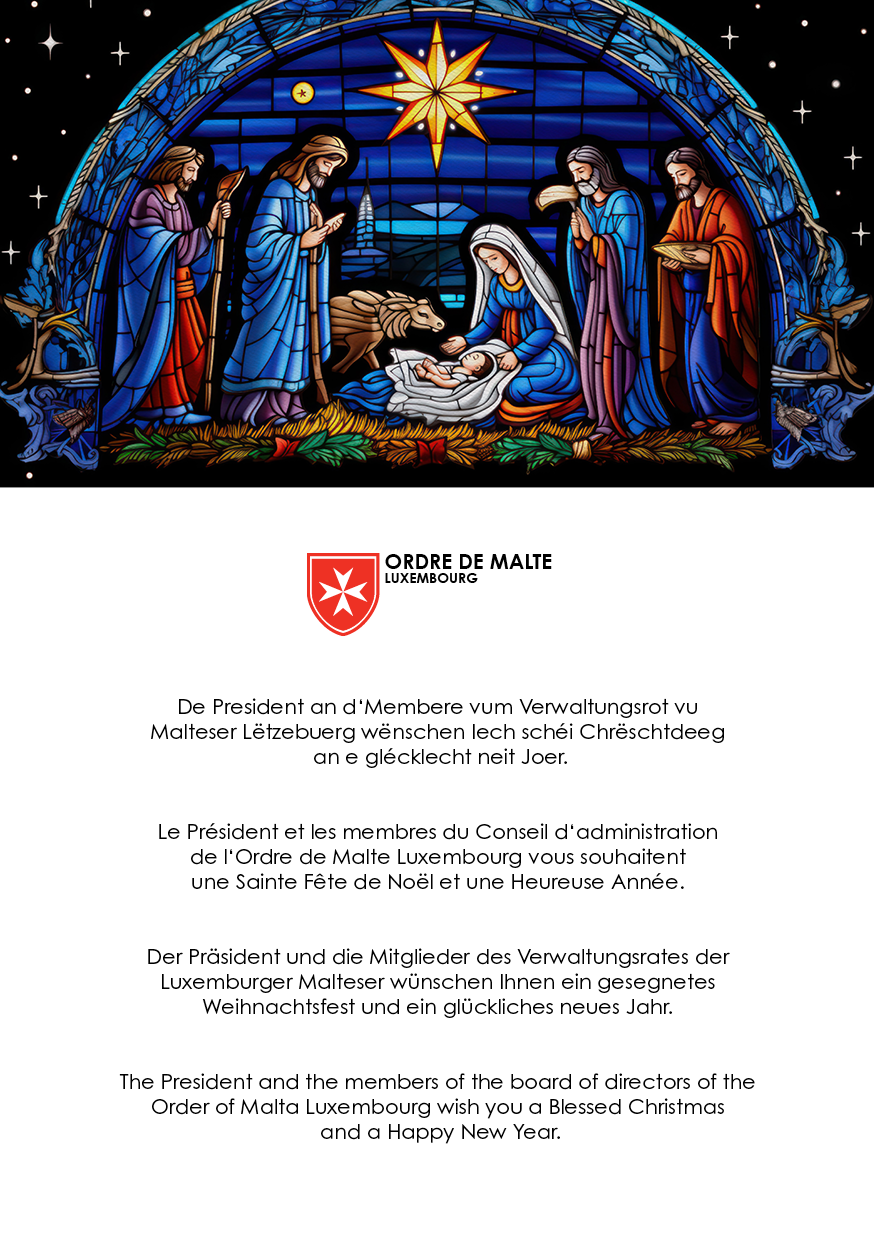 ORDRE DE MALTE
LUXEMBOURG

De President an d'Membere vum Verwaltungsrot vu Malteser Lëtzebuerg wënschen Iech schéi Chrëschtdeeg an e glécklecht neit Joer.

Le Président et les membres du Conseil d'administration de l'Ordre de Malte Luxembourg vous souhaitent une Sainte Fête de Noël et une Heureuse Année.

Der Präsident und die Mitglieder des Verwaltungsrates der Luxemburger Malteser wünschen Ihnen ein gesegnetes Weihnachtsfest und ein glückliches neues Jahr.

The President and the members of the board of directors of the Order of Malta Luxembourg wish you a Blessed Christmas and a Happy New Year.